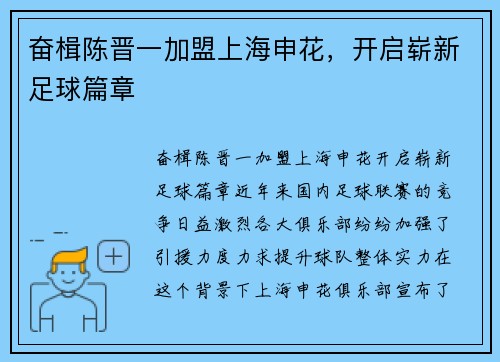 奋楫陈晋一加盟上海申花，开启崭新足球篇章

奋楫陈晋一加盟上海申花开启崭新足球篇章近年来国内足球联赛的竞争日益激烈各大俱乐部纷纷加强了引援力度力求提升球队整体实力在这个背景下上海申花俱乐部宣布了